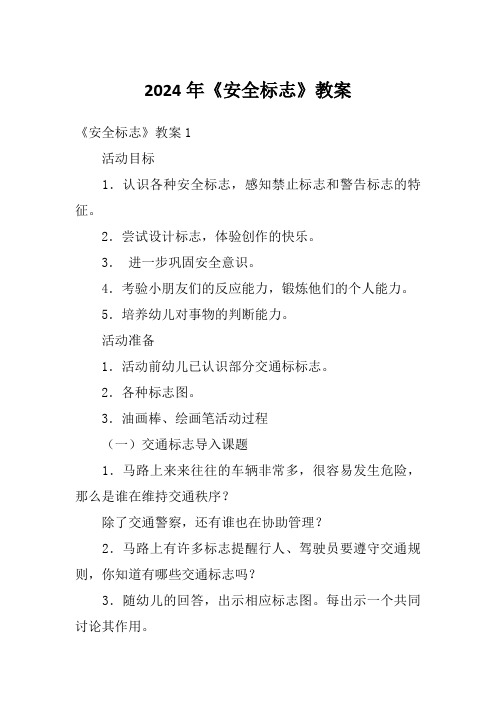 2024 年《安全标志》教案

《安全标志》教案 1

活动目标

1．认识各种安全标志，感知禁止标志和警告标志的特征。

2．尝试设计标志，体验创作的快乐。

3． 进一步巩固安全意识。

4．考验小朋友们的反应能力，锻炼他们的个人能力。

5．培养幼儿对事物的判断能力。

活动准备

1．活动前幼儿已认识部分交通标标志。

2．各种标志图。

3．油画棒、绘画笔活动过程

（一）交通标志导入课题

1．马路上来来往往的车辆非常多，很容易发生危险，那么是谁在维持交通秩序？

除了交通警察，还有谁也在协助管理？

2．马路上有许多标志提醒行人、驾驶员要遵守交通规则，你知道有哪些交通标志吗？

3．随幼儿的回答，出示相应标志图。每出示一个共同讨论其作用。